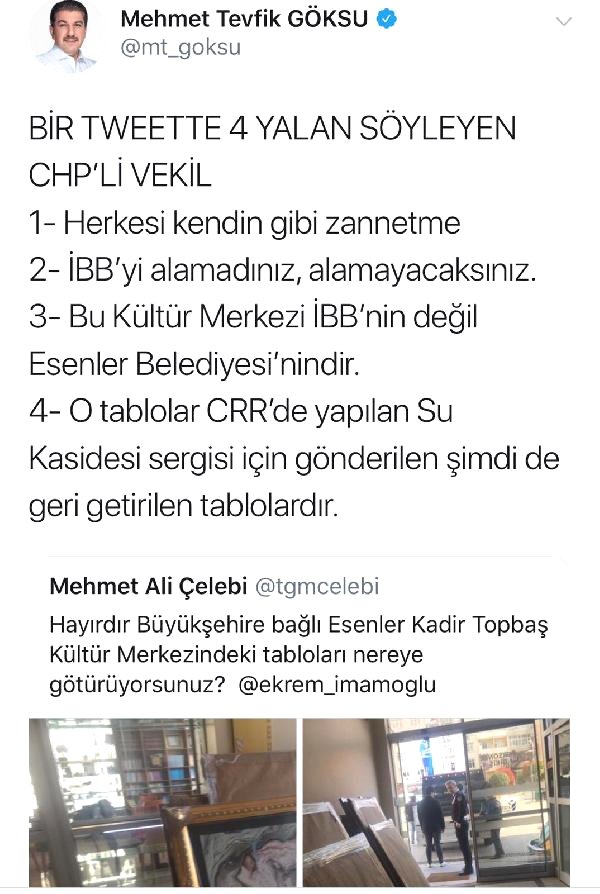 Mehmet Tevfik GÖKSU
@mt_goksu

BİR TWEETTE 4 YALAN SÖYLEYEN CHP'Lİ VEKİL
1- Herkesi kendin gibi zannetme
2- İBB'yi alamadınız, alamayacaksınız.
3- Bu Kültür Merkezi İBB'nin değil Esenler Belediyesi'nindir.
4- O tablolar CRR'de yapılan Su Kasidesi sergisi için gönderilen şimdi de geri getirilen tablolardır.

Mehmet Ali Çelebi @tgmcelebi
Hayırdır Büyükşehire bağlı Esenler Kadir Topbaş Kültür Merkezindeki tabloları nereye götürüyorsunuz? @ekrem_imamoglu